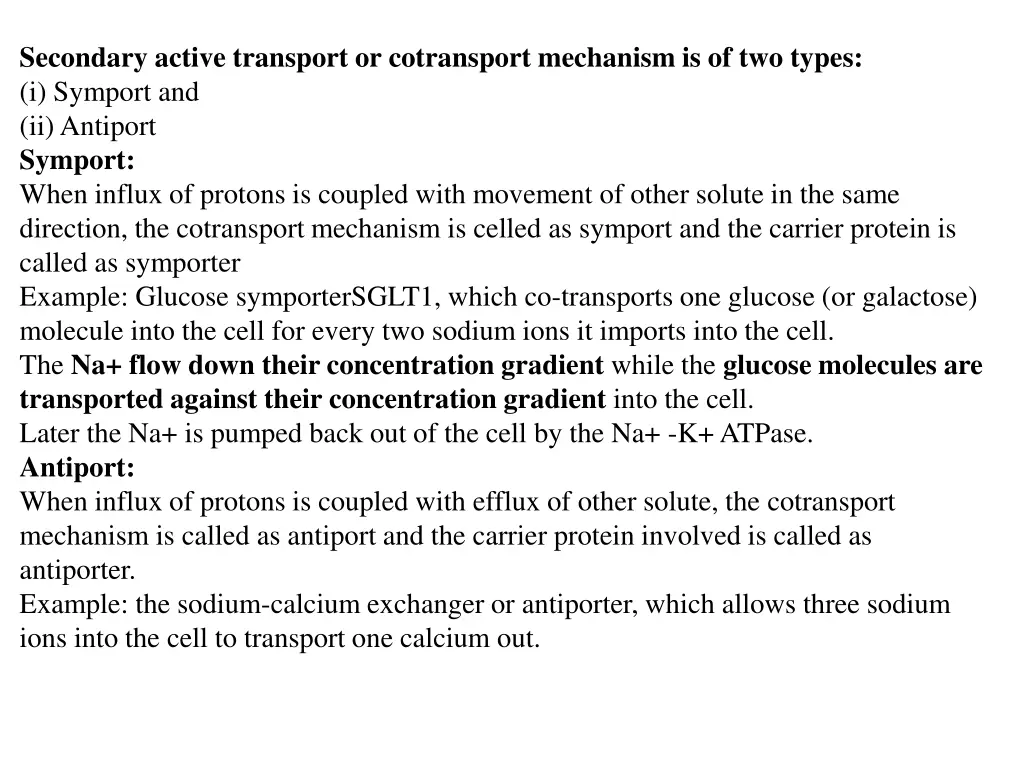 Secondary active transport or cotransport mechanism is of two types:
(i) Symport and
(ii) Antiport
Symport:
When influx of protons is coupled with movement of other solute in the same direction, the cotransport mechanism is celled as symport and the carrier protein is called as symporter
Example: Glucose symporterSGLT1, which co-transports one glucose (or galactose) molecule into the cell for every two sodium ions it imports into the cell.
The Na+ flow down their concentration gradient while the glucose molecules are transported against their concentration gradient into the cell.
Later the Na+ is pumped back out of the cell by the Na+ -K+ ATPase.
Antiport:
When influx of protons is coupled with efflux of other solute, the cotransport mechanism is called as antiport and the carrier protein involved is called as antiporter.
Example: the sodium-calcium exchanger or antiporter, which allows three sodium ions into the cell to transport one calcium out.